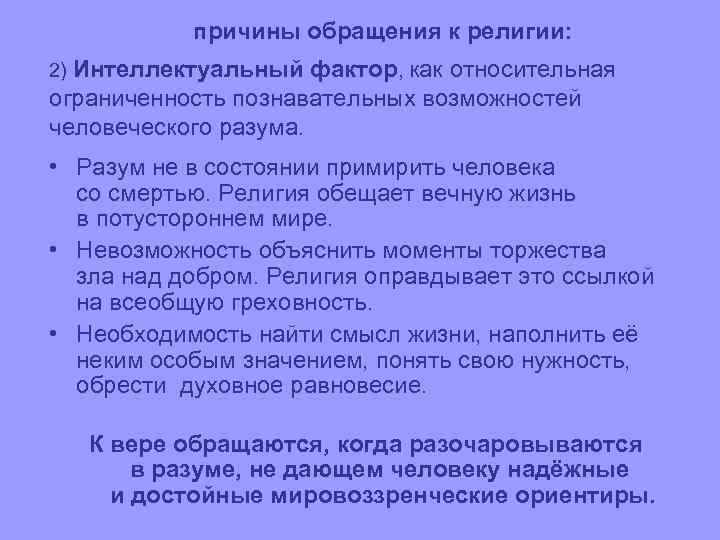 причины обращения к религии:

2) Интеллектуальный фактор, как относительная ограниченность познавательных возможностей человеческого разума.

• Разум не в состоянии примирить человека со смертью. Религия обещает вечную жизнь в потустороннем мире.
• Невозможность объяснить моменты торжества зла над добром. Религия оправдывает это ссылкой на всеобщую греховность.
• Необходимость найти смысл жизни, наполнить её неким особым значением, понять свою нужность, обрести духовное равновесие.

К вере обращаются, когда разочаровываются в разуме, не дающем человеку надёжные и достойные мировоззренческие ориентиры.